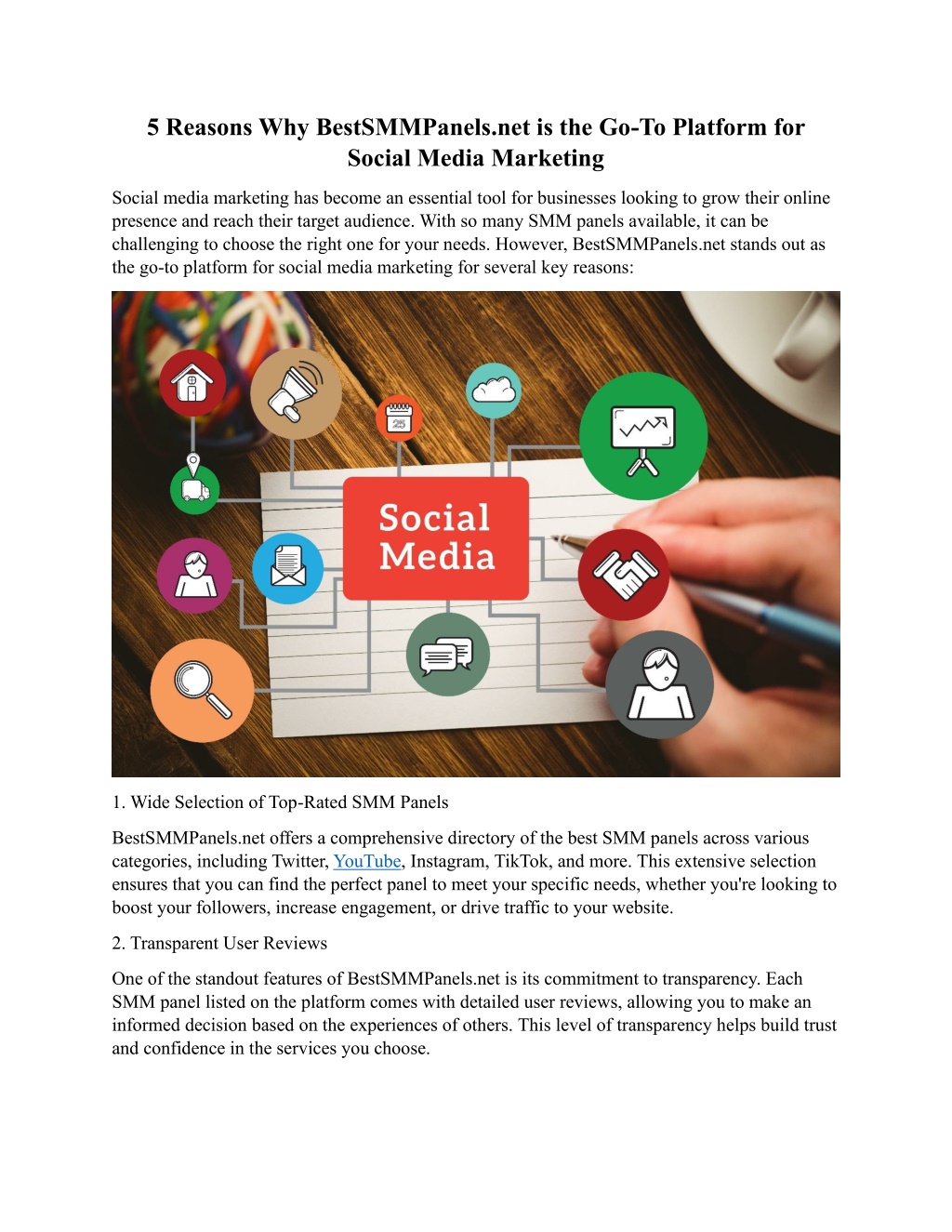 5 Reasons Why BestSMMPanels.net is the Go-To Platform for Social Media Marketing

Social media marketing has become an essential tool for businesses looking to grow their online presence and reach their target audience. With so many SMM panels available, it can be challenging to choose the right one for your needs. However, BestSMMPanels.net stands out as the go-to platform for social media marketing for several key reasons:

25

Social Media

1. Wide Selection of Top-Rated SMM Panels

BestSMMPanels.net offers a comprehensive directory of the best SMM panels across various categories, including Twitter, YouTube, Instagram, TikTok, and more. This extensive selection ensures that you can find the perfect panel to meet your specific needs, whether you're looking to boost your followers, increase engagement, or drive traffic to your website.

2. Transparent User Reviews

One of the standout features of BestSMMPanels.net is its commitment to transparency. Each SMM panel listed on the platform comes with detailed user reviews, allowing you to make an informed decision based on the experiences of others. This level of transparency helps build trust and confidence in the services you choose.